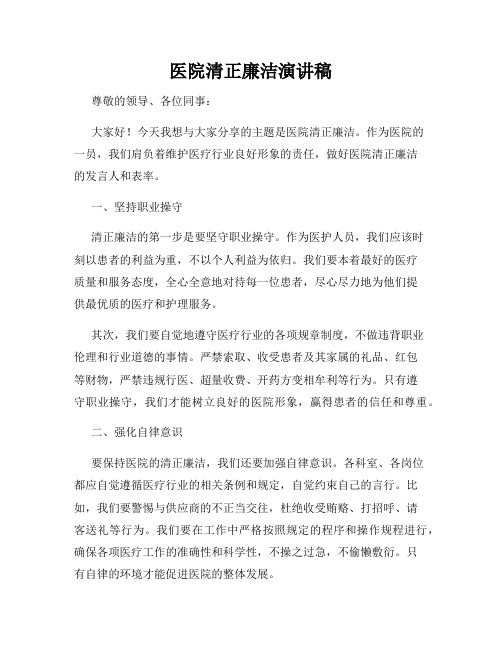 医院清正廉洁演讲稿

尊敬的领导、各位同事：

大家好！今天我想与大家分享的主题是医院清正廉洁。作为医院的一员，我们肩负着维护医疗行业良好形象的责任，做好医院清正廉洁的发言人和表率。

一、坚持职业操守

清正廉洁的第一步是要坚守职业操守。作为医护人员，我们应该时刻以患者的利益为重，不以个人利益为依归。我们要本着最好的医疗质量和服务态度，全心全意地对待每一位患者，尽心尽力地为他们提供最优质的医疗和护理服务。

其次，我们要自觉地遵守医疗行业的各项规章制度，不做违背职业伦理和行业道德的事情。严禁索取、收受患者及其家属的礼品、红包等财物，严禁违规行医、超量收费、开药方变相牟利等行为。只有遵守职业操守，我们才能树立良好的医院形象，赢得患者的信任和尊重。

二、强化自律意识

要保持医院的清正廉洁，我们还要加强自律意识。各科室、各岗位都应自觉遵循医疗行业的相关条例和规定，自觉约束自己的言行。比如，我们要警惕与供应商的不正当交往，杜绝收受贿赂、打招呼、请客送礼等行为。我们要在工作中严格按照规定的程序和操作规程进行，确保各项医疗工作的准确性和科学性，不操之过急，不偷懒敷衍。只有自律的环境才能促进医院的整体发展。